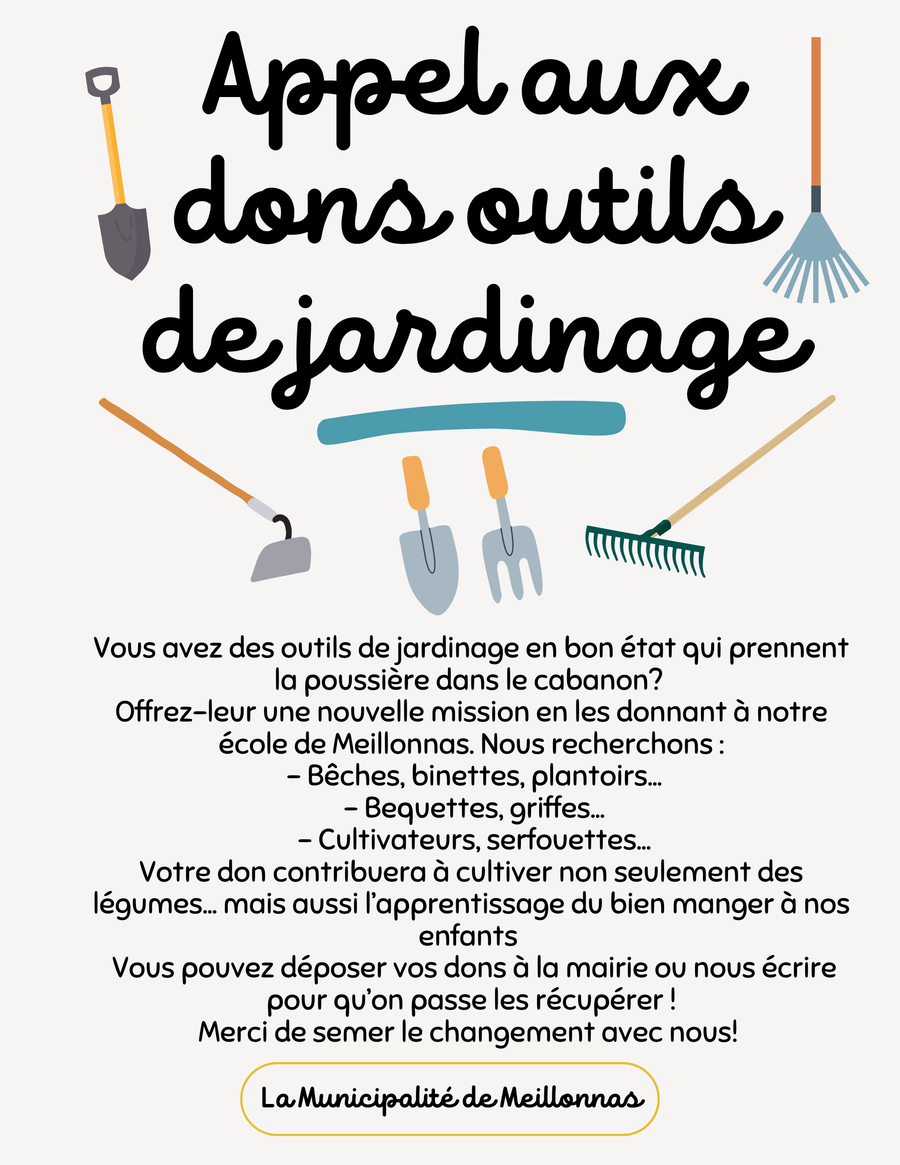 Appel aux dons outils de jardinage

Vous avez des outils de jardinage en bon état qui prennent la poussière dans le cabanon?
Offrez-leur une nouvelle mission en les donnant à notre école de Meillonnas. Nous recherchons :
- Bêches, binettes, plantoirs...
- Bequettes, griffes...
- Cultivateurs, serfouettes...
Votre don contribuera à cultiver non seulement des légumes... mais aussi l'apprentissage du bien manger à nos enfants
Vous pouvez déposer vos dons à la mairie ou nous écrire pour qu'on passe les récupérer !
Merci de semer le changement avec nous!

La Municipalité de Meillonnas